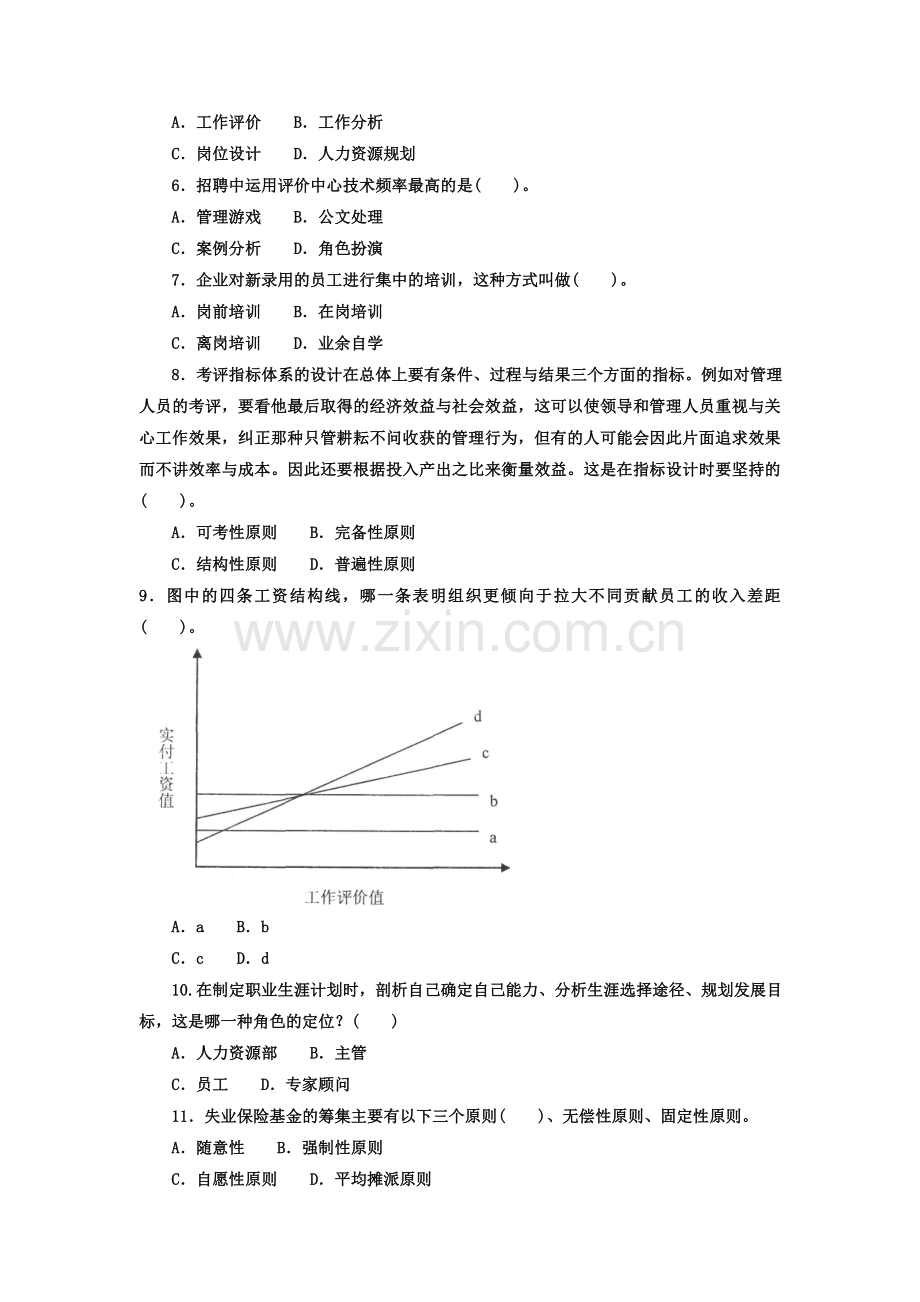 A．工作评价　B．工作分析

C．岗位设计　D．人力资源规划

6．招聘中运用评价中心技术频率最高的是(　　)。

A．管理游戏　B．公文处理

C．案例分析　D．角色扮演

7．企业对新录用的员工进行集中的培训，这种方式叫做(　　)。

A．岗前培训　B．在岗培训

C．离岗培训　D．业余自学

8．考评指标体系的设计在总体上要有条件、过程与结果三个方面的指标。例如对管理人员的考评，要看他最后取得的经济效益与社会效益，这可以使领导和管理人员重视与关心工作效果，纠正那种只管耕耘不问收获的管理行为，但有的人可能会因此片面追求效果而不讲效率与成本。因此还要根据投入产出之比来衡量效益。这是在指标设计时要坚持的(　　)。

A．可考性原则　B．完备性原则

C．结构性原则　D．普遍性原则

9．图中的四条工资结构线，哪一条表明组织更倾向于拉大不同贡献员工的收入差距(　　)。

实付工资值

d

c

b

a

工作评价值

A．a　B．b

C．c　D．d

10.在制定职业生涯计划时，剖析自己确定自己能力、分析生涯选择途径、规划发展目标，这是哪一种角色的定位？(　　)

A．人力资源部　B．主管

C．员工　D．专家顾问

11．失业保险基金的筹集主要有以下三个原则(　　)、无偿性原则、固定性原则。

A．随意性　B．强制性原则

C．自愿性原则　D．平均摊派原则

www.zixin.com.cn